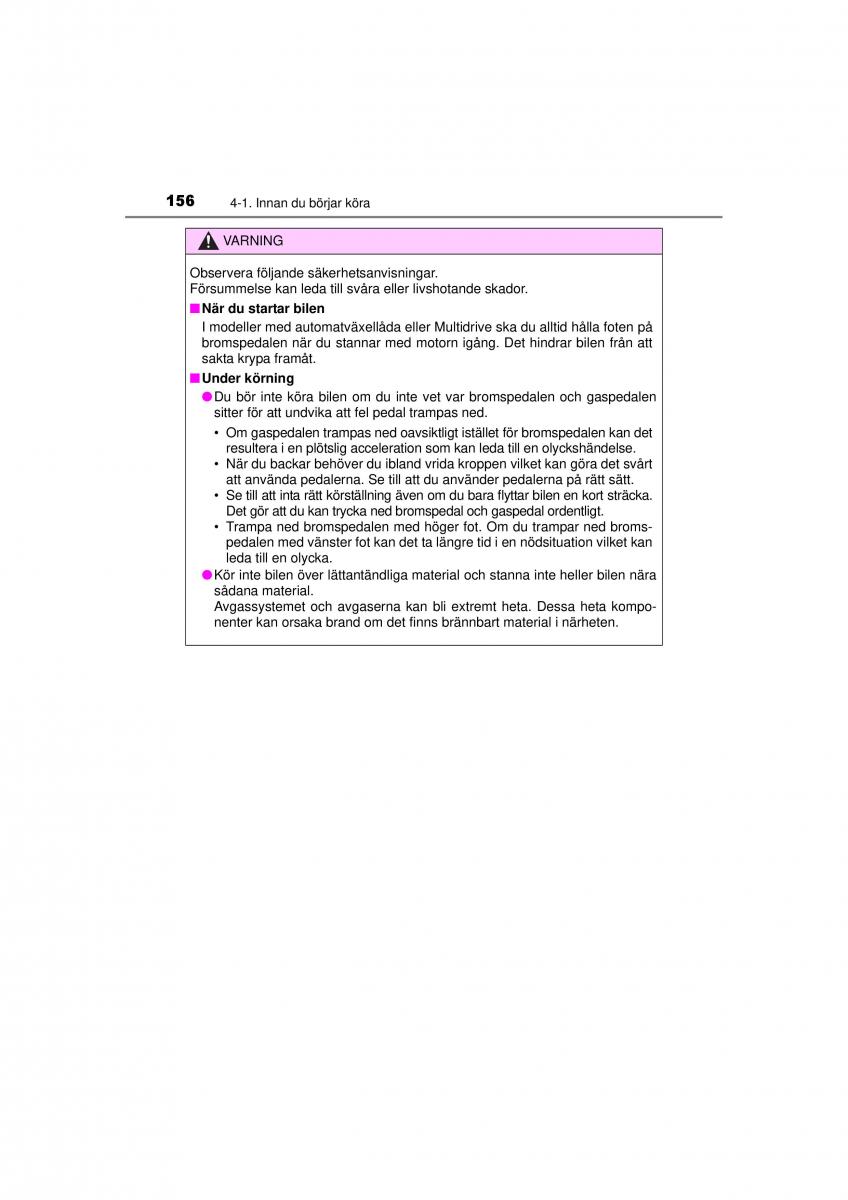 156 4-1. Innan du börjar köra

VARNING

Observera följande säkerhetsanvisningar.
Försummelse kan leda till svåra eller livshotande skador.

■ När du startar bilen

I modeller med automatväxellåda eller Multidrive ska du alltid hålla foten på bromspedalen när du stannar med motorn igång. Det hindrar bilen från att sakta krypa framåt.

■ Under körning

● Du bör inte köra bilen om du inte vet var bromspedalen och gaspedalen sitter för att undvika att fel pedal trampas ned.

• Om gaspedalen trampas ned oavsiktligt istället för bromspedalen kan det resultera i en plötslig acceleration som kan leda till en olyckshändelse.
• När du backar behöver du ibland vrida kroppen vilket kan göra det svårt att använda pedalerna. Se till att du använder pedalerna på rätt sätt.
• Se till att inta rätt körställning även om du bara flyttar bilen en kort sträcka. Det gör att du kan trycka ned bromspedal och gaspedal ordentligt.
• Trampa ned bromspedalen med höger fot. Om du trampar ned bromspedalen med vänster fot kan det ta längre tid i en nödsituation vilket kan leda till en olycka.

● Kör inte bilen över lättantändliga material och stanna inte heller bilen nära sådana material.
Avgassystemet och avgaserna kan bli extremt heta. Dessa heta komponenter kan orsaka brand om det finns brännbart material i närheten.